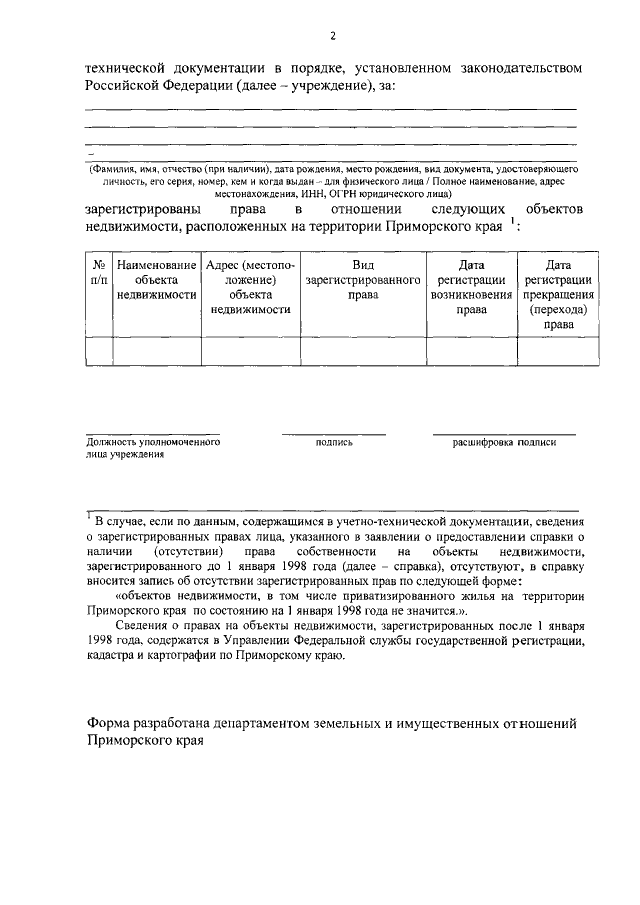 2

технической документации в порядке, установленном законодательством Российской Федерации (далее – учреждение), за:

(Фамилия, имя, отчество (при наличии), дата рождения, место рождения, вид документа, удостоверяющего личность, его серия, номер, кем и когда выдан – для физического лица / Полное наименование, адрес местонахождения, ИНН, ОГРН юридического лица)

зарегистрированы права в отношении следующих объектов недвижимости, расположенных на территории Приморского края $^1$:

| № п/п | Наименование объекта недвижимости | Адрес (местоположение) объекта недвижимости | Вид зарегистрированного права | Дата регистрации возникновения права | Дата регистрации прекращения (перехода) права |
|---|---|---|---|---|---|
| | | | | | |

Должность уполномоченного лица учреждения

подпись

расшифровка подписи

$^1$ В случае, если по данным, содержащимся в учетно-технической документации, сведения о зарегистрированных правах лица, указанного в заявлении о предоставлении справки о наличии (отсутствии) права собственности на объекты недвижимости, зарегистрированного до 1 января 1998 года (далее – справка), отсутствуют, в справку вносится запись об отсутствии зарегистрированных прав по следующей форме:

«объектов недвижимости, в том числе приватизированного жилья на территории Приморского края по состоянию на 1 января 1998 года не значится.».

Сведения о правах на объекты недвижимости, зарегистрированных после 1 января 1998 года, содержатся в Управлении Федеральной службы государственной регистрации, кадастра и картографии по Приморскому краю.

Форма разработана департаментом земельных и имущественных отношений Приморского края